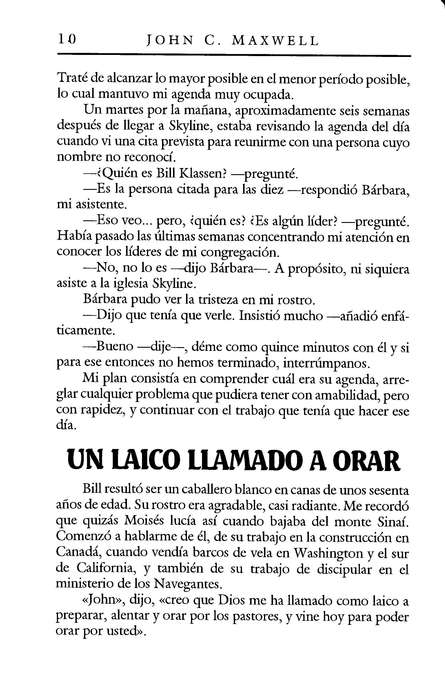 10 JOHN C. MAXWELL

Traté de alcanzar lo mayor posible en el menor período posible, lo cual mantuvo mi agenda muy ocupada.

Un martes por la mañana, aproximadamente seis semanas después de llegar a Skyline, estaba revisando la agenda del día cuando vi una cita prevista para reunirme con una persona cuyo nombre no reconocí.

—¿Quién es Bill Klassen? —pregunté.

—Es la persona citada para las diez —respondió Bárbara, mi asistente.

—Eso veo... pero, ¿quién es? ¿Es algún líder? —pregunté. Había pasado las últimas semanas concentrando mi atención en conocer los líderes de mi congregación.

—No, no lo es —dijo Bárbara—. A propósito, ni siquiera asiste a la iglesia Skyline.

Bárbara pudo ver la tristeza en mi rostro.

—Dijo que tenía que verle. Insistió mucho —añadió enfáticamente.

—Bueno —dije—, déme como quince minutos con él y si para ese entonces no hemos terminado, interrúmpanos.

Mi plan consistía en comprender cuál era su agenda, arreglar cualquier problema que pudiera tener con amabilidad, pero con rapidez, y continuar con el trabajo que tenía que hacer ese día.

UN LAICO LLAMADO A ORAR

Bill resultó ser un caballero blanco en canas de unos sesenta años de edad. Su rostro era agradable, casi radiante. Me recordó que quizás Moisés lucía así cuando bajaba del monte Sinaí. Comenzó a hablarme de él, de su trabajo en la construcción en Canadá, cuando vendía barcos de vela en Washington y el sur de California, y también de su trabajo de discipular en el ministerio de los Navegantes.

«John», dijo, «creo que Dios me ha llamado como laico a preparar, alentar y orar por los pastores, y vine hoy para poder orar por usted».